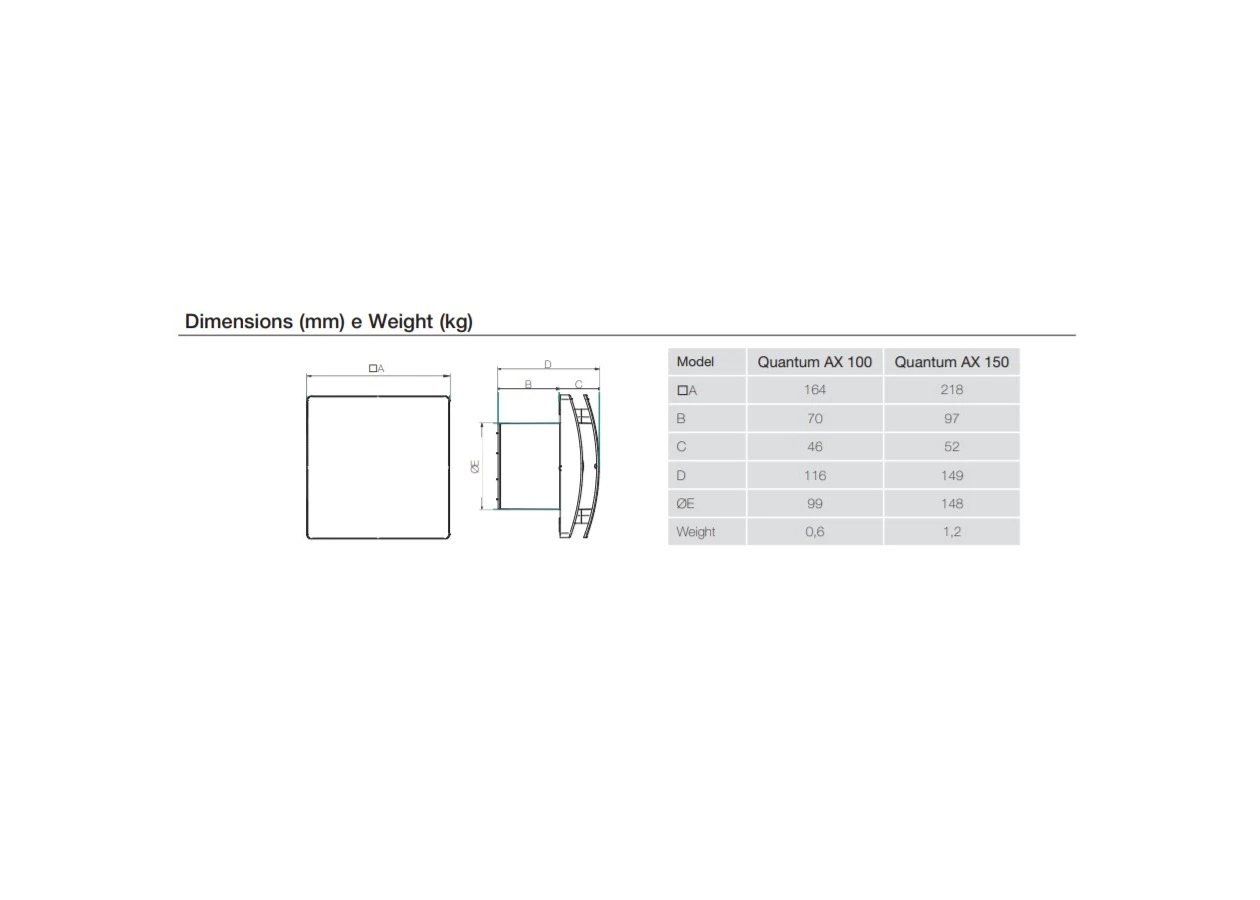 Dimensions (mm) e Weight (kg)

□A

D

B

C

ØE

| Model | Quantum AX 100 | Quantum AX 150 |
|---|---|---|
| □A | 164 | 218 |
| B | 70 | 97 |
| C | 46 | 52 |
| D | 116 | 149 |
| ØE | 99 | 148 |
| Weight | 0,6 | 1,2 |